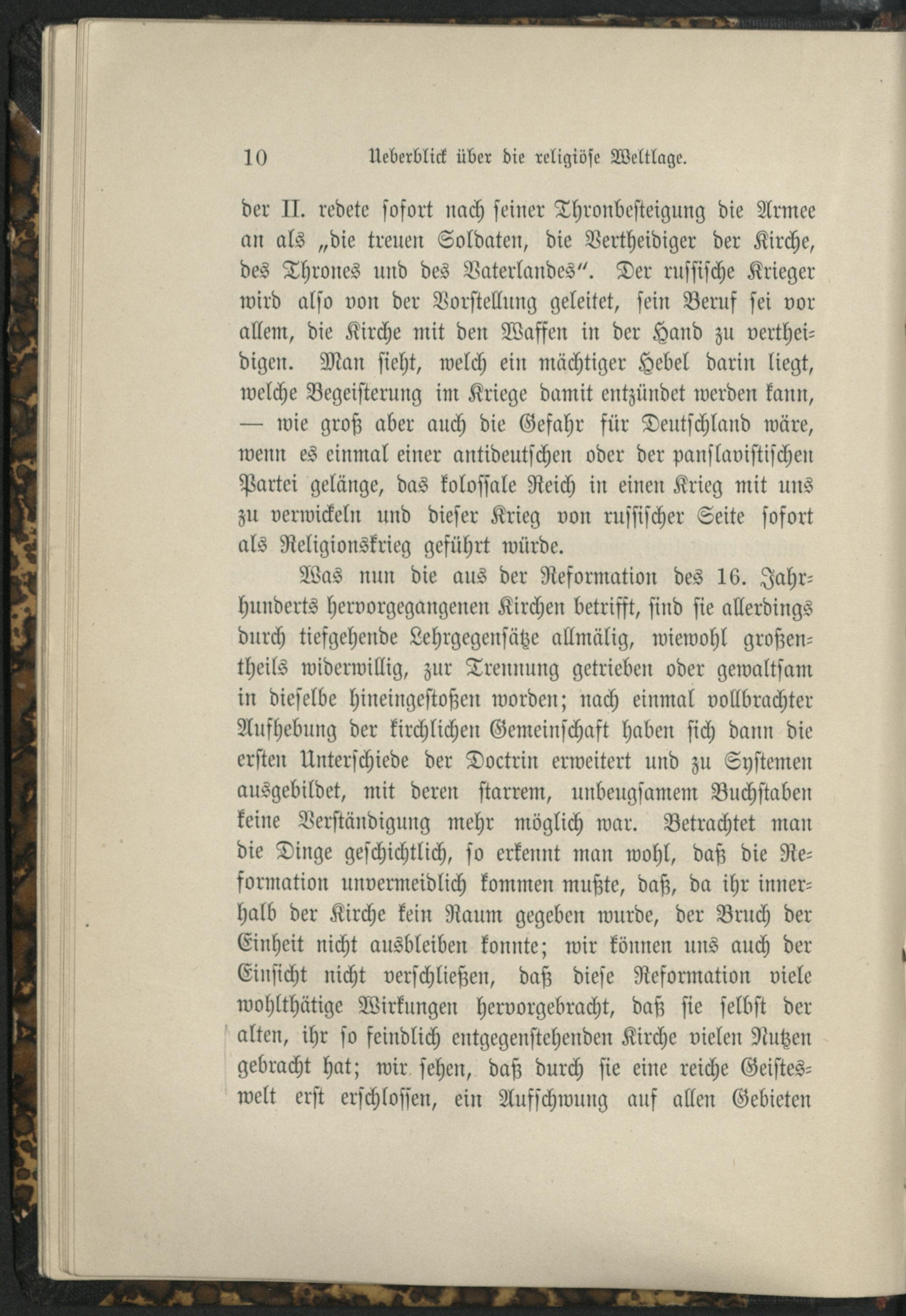 10 Ueberblick über die religiöse Weltlage.

der II. redete sofort nach seiner Thronbesteigung die Armee an als „die treuen Soldaten, die Vertheidiger der Kirche, des Thrones und des Vaterlandes". Der russische Krieger wird also von der Vorstellung geleitet, sein Beruf sei vor allem, die Kirche mit den Waffen in der Hand zu vertheidigen. Man sieht, welch ein mächtiger Hebel darin liegt, welche Begeisterung im Kriege damit entzündet werden kann, — wie groß aber auch die Gefahr für Deutschland wäre, wenn es einmal einer antideutschen oder der panslavistischen Partei gelänge, das kolossale Reich in einen Krieg mit uns zu verwickeln und dieser Krieg von russischer Seite sofort als Religionskrieg geführt würde.

Was nun die aus der Reformation des 16. Jahrhunderts hervorgegangenen Kirchen betrifft, sind sie allerdings durch tiefgehende Lehrgegensätze allmälig, wiewohl großentheils widerwillig, zur Trennung getrieben oder gewaltsam in dieselbe hineingestoßen worden; nach einmal vollbrachter Aufhebung der kirchlichen Gemeinschaft haben sich dann die ersten Unterschiede der Doctrin erweitert und zu Systemen ausgebildet, mit deren starrem, unbeugsamem Buchstaben keine Verständigung mehr möglich war. Betrachtet man die Dinge geschichtlich, so erkennt man wohl, daß die Reformation unvermeidlich kommen mußte, daß, da ihr innerhalb der Kirche kein Raum gegeben wurde, der Bruch der Einheit nicht ausbleiben konnte; wir können uns auch der Einsicht nicht verschließen, daß diese Reformation viele wohlthätige Wirkungen hervorgebracht, daß sie selbst der alten, ihr so feindlich entgegenstehenden Kirche vielen Nutzen gebracht hat; wir sehen, daß durch sie eine reiche Geisteswelt erst erschlossen, ein Aufschwung auf allen Gebieten